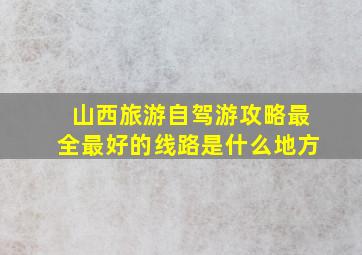 山西旅游自驾游攻略最全最好的线路是什么地方